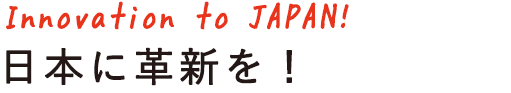 Innovation to JAPAN!
日本に革新を！